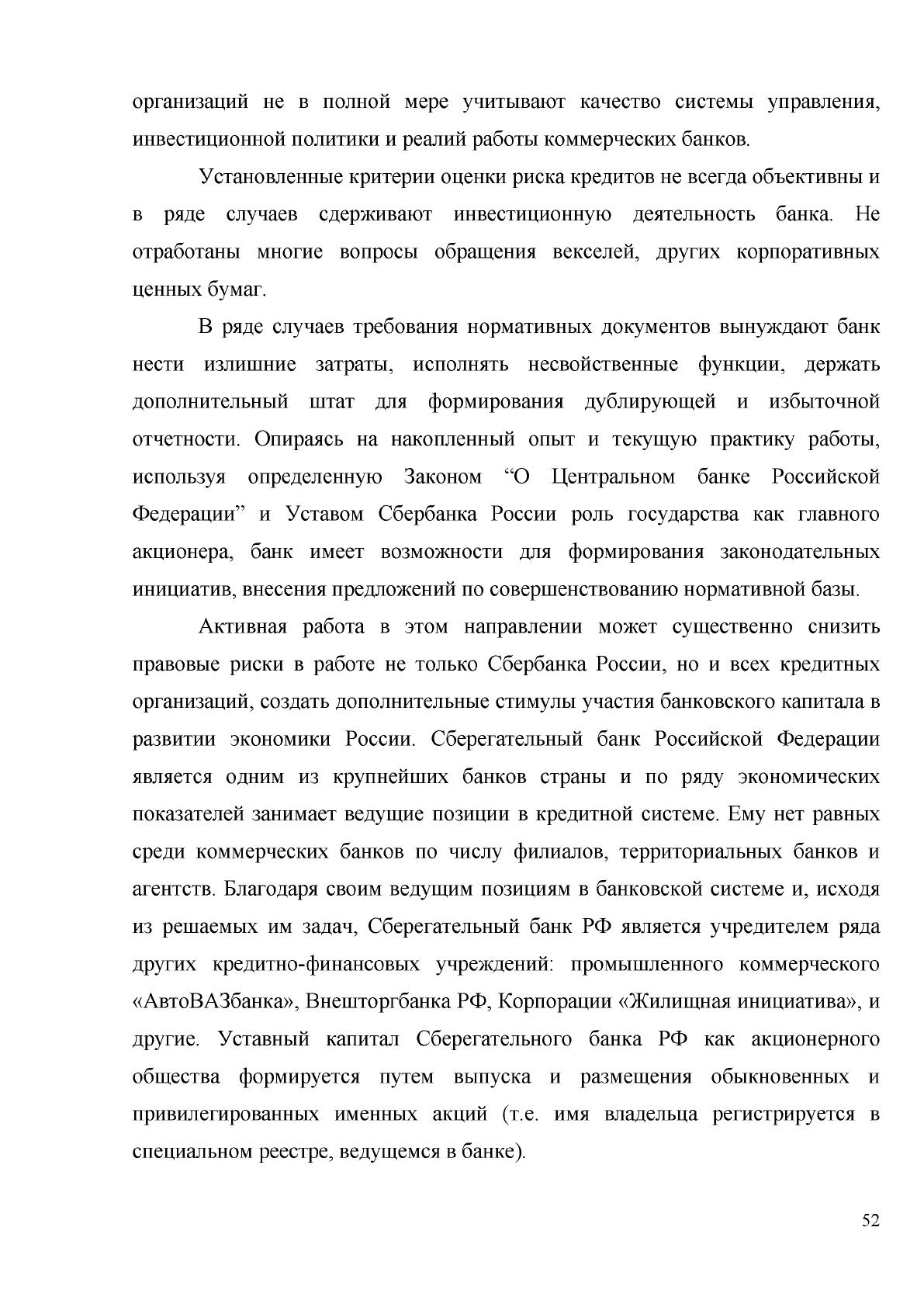 организаций не в полной мере учитывают качество системы управления, инвестиционной политики и реалий работы коммерческих банков.

Установленные критерии оценки риска кредитов не всегда объективны и в ряде случаев сдерживают инвестиционную деятельность банка. Не отработаны многие вопросы обращения векселей, других корпоративных ценных бумаг.

В ряде случаев требования нормативных документов вынуждают банк нести излишние затраты, исполнять несвойственные функции, держать дополнительный штат для формирования дублирующей и избыточной отчетности. Опираясь на накопленный опыт и текущую практику работы, используя определенную Законом "О Центральном банке Российской Федерации" и Уставом Сбербанка России роль государства как главного акционера, банк имеет возможности для формирования законодательных инициатив, внесения предложений по совершенствованию нормативной базы.

Активная работа в этом направлении может существенно снизить правовые риски в работе не только Сбербанка России, но и всех кредитных организаций, создать дополнительные стимулы участия банковского капитала в развитии экономики России. Сберегательный банк Российской Федерации является одним из крупнейших банков страны и по ряду экономических показателей занимает ведущие позиции в кредитной системе. Ему нет равных среди коммерческих банков по числу филиалов, территориальных банков и агентств. Благодаря своим ведущим позициям в банковской системе и, исходя из решаемых им задач, Сберегательный банк РФ является учредителем ряда других кредитно-финансовых учреждений: промышленного коммерческого «АвтоВАЗбанка», Внешторгбанка РФ, Корпорации «Жилищная инициатива», и другие. Уставный капитал Сберегательного банка РФ как акционерного общества формируется путем выпуска и размещения обыкновенных и привилегированных именных акций (т.е. имя владельца регистрируется в специальном реестре, ведущемся в банке).

52